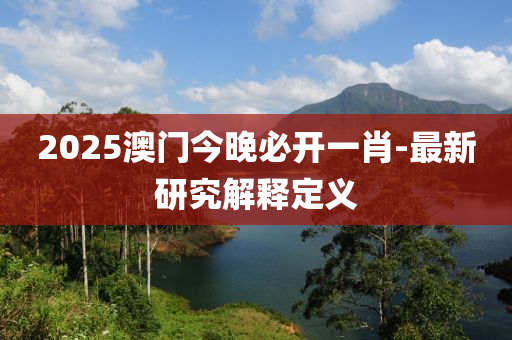 2025澳门今晚必开一肖-最新研究解释定义